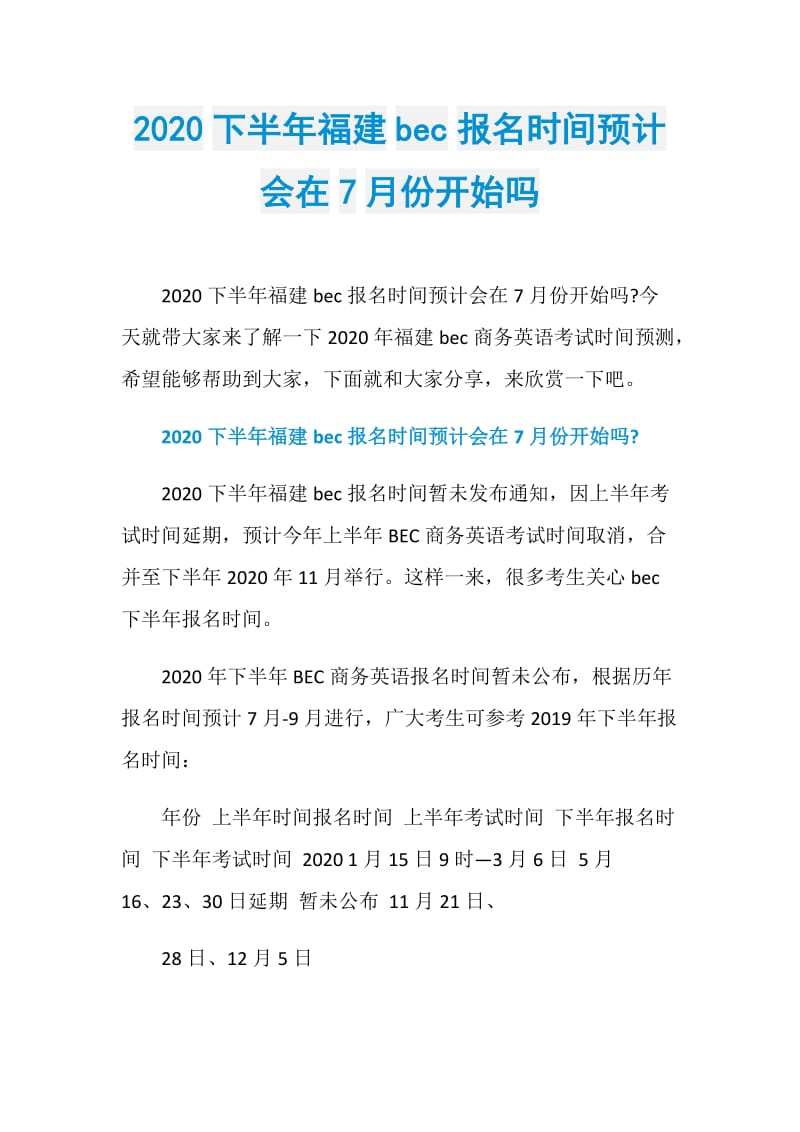 2020下半年福建bec报名时间预计会在7月份开始吗

2020下半年福建bec报名时间预计会在7月份开始吗?今天就带大家来了解一下2020年福建bec商务英语考试时间预测，希望能够帮助到大家，下面就和大家分享，来欣赏一下吧。

2020下半年福建bec报名时间预计会在7月份开始吗?

2020下半年福建bec报名时间暂未发布通知，因上半年考试时间延期，预计今年上半年BEC商务英语考试时间取消，合并至下半年2020年11月举行。这样一来，很多考生关心bec下半年报名时间。

2020年下半年BEC商务英语报名时间暂未公布，根据历年报名时间预计7月-9月进行，广大考生可参考2019年下半年报名时间：

年份 上半年时间报名时间 上半年考试时间 下半年报名时间 下半年考试时间 2020 1月15日9时—3月6日 5月16、23、30日延期 暂未公布 11月21日、

28日、12月5日